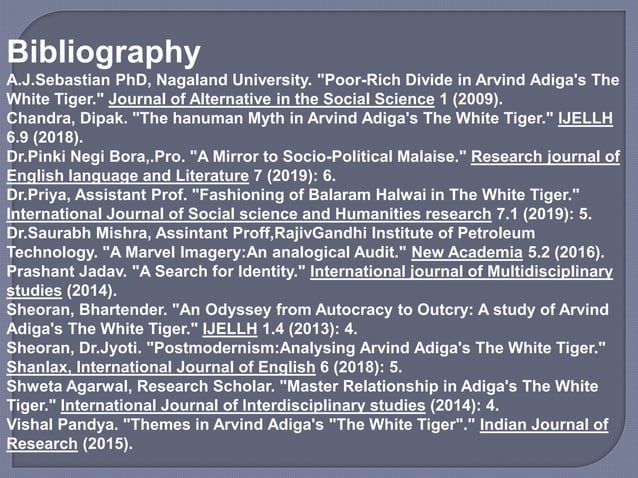 Bibliography

A.J.Sebastian PhD, Nagaland University. "Poor-Rich Divide in Arvind Adiga's The White Tiger." Journal of Alternative in the Social Science 1 (2009).

Chandra, Dipak. "The hanuman Myth in Arvind Adiga's The White Tiger." IJELLH 6.9 (2018).

Dr.Pinki Negi Bora,.Pro. "A Mirror to Socio-Political Malaise." Research journal of English language and Literature 7 (2019): 6.

Dr.Priya, Assistant Prof. "Fashioning of Balaram Halwai in The White Tiger." International Journal of Social science and Humanities research 7.1 (2019): 5.

Dr.Saurabh Mishra, Assintant Proff,RajivGandhi Institute of Petroleum Technology. "A Marvel Imagery:An analogical Audit." New Academia 5.2 (2016).

Prashant Jadav. "A Search for Identity." International journal of Multidisciplinary studies (2014).

Sheoran, Bhartender. "An Odyssey from Autocracy to Outcry: A study of Arvind Adiga's The White Tiger." IJELLH 1.4 (2013): 4.

Sheoran, Dr.Jyoti. "Postmodernism:Analysing Arvind Adiga's The White Tiger." Shanlax, International Journal of English 6 (2018): 5.

Shweta Agarwal, Research Scholar. "Master Relationship in Adiga's The White Tiger." International Journal of Interdisciplinary studies (2014): 4.

Vishal Pandya. "Themes in Arvind Adiga's "The White Tiger"." Indian Journal of Research (2015).